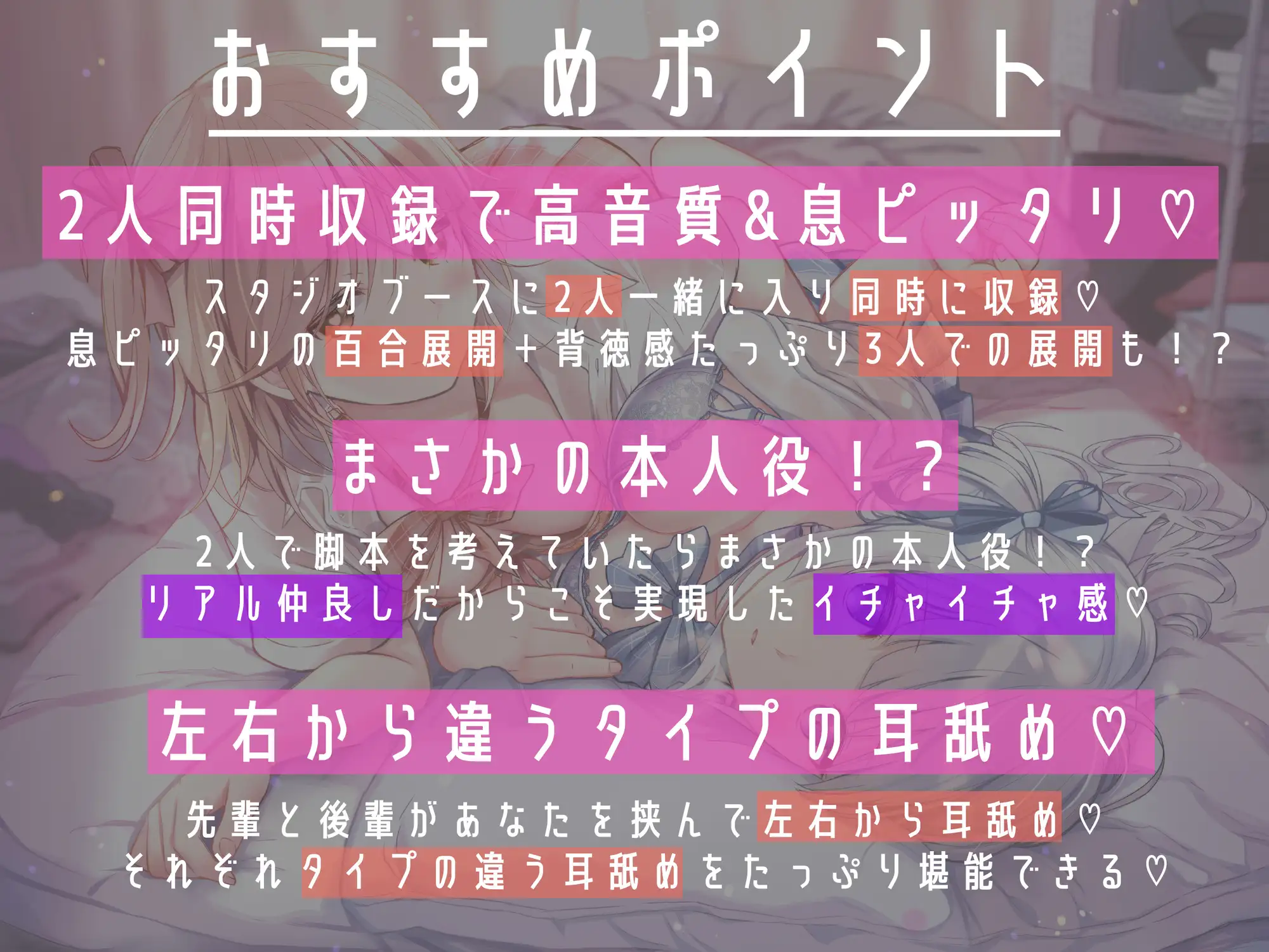 おすすめポイント

2人同時収録で高音質&息ピッタリ♡

スタジオブースに2人一緒に入り同時に収録♡
息ピッタリの百合展開+背徳感たっぷり3人での展開も!?

まさかの本人役!?

2人で脚本を考えていたらまさかの本人役!?
リアル仲良しだからこそ実現したイチャイチャ感♡

左右から違うタイプの耳舐め♡

先輩と後輩があなたを挟んで左右から耳舐め♡
それぞれタイプの違う耳舐めをたっぷり堪能できる♡